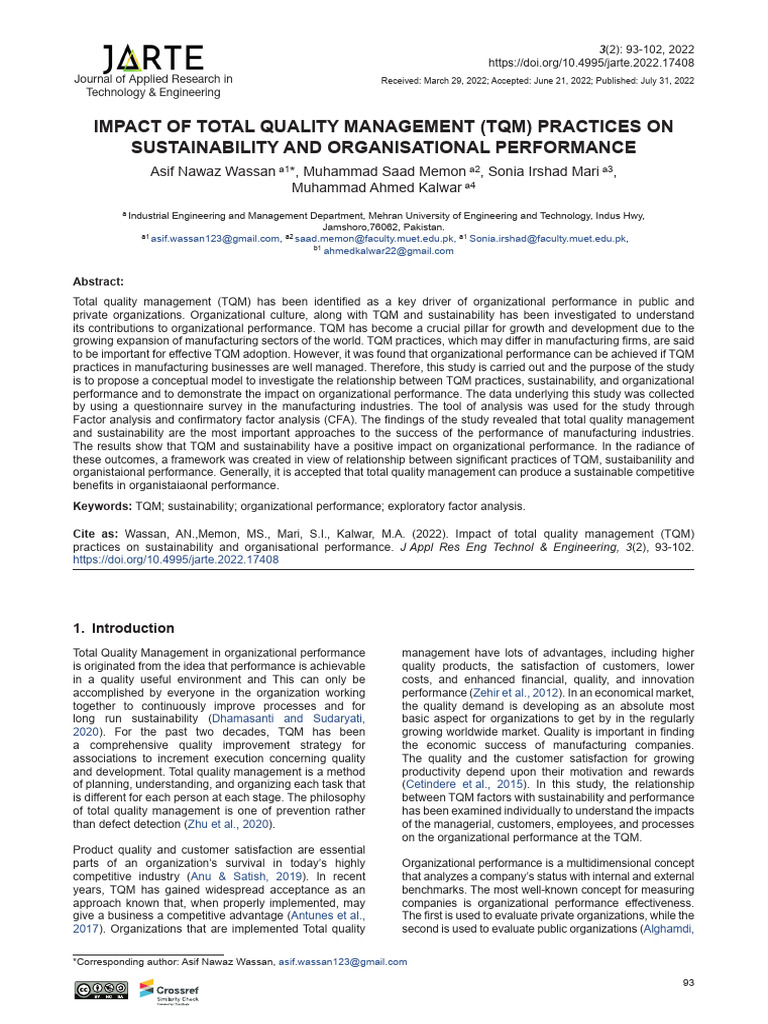 JARTE
Journal of Applied Research in Technology & Engineering

3(2): 93-102, 2022
https://doi.org/10.4995/jarte.2022.17408
Received: March 29, 2022; Accepted: June 21, 2022; Published: July 31, 2022

IMPACT OF TOTAL QUALITY MANAGEMENT (TQM) PRACTICES ON SUSTAINABILITY AND ORGANISATIONAL PERFORMANCE

Asif Nawaz Wassan $^{a1*}$, Muhammad Saad Memon $^{a2}$, Sonia Irshad Mari $^{a3}$, Muhammad Ahmed Kalwar $^{a4}$

$^{a}$ Industrial Engineering and Management Department, Mehran University of Engineering and Technology, Indus Hwy, Jamshoro,76062, Pakistan.
$^{a1}$ asif.wassan123@gmail.com, $^{a2}$ saad.memon@faculty.muet.edu.pk, $^{a3}$ Sonia.irshad@faculty.muet.edu.pk, $^{b1}$ ahmedkalwar22@gmail.com

Abstract:
Total quality management (TQM) has been identified as a key driver of organizational performance in public and private organizations. Organizational culture, along with TQM and sustainability has been investigated to understand its contributions to organizational performance. TQM has become a crucial pillar for growth and development due to the growing expansion of manufacturing sectors of the world. TQM practices, which may differ in manufacturing firms, are said to be important for effective TQM adoption. However, it was found that organizational performance can be achieved if TQM practices in manufacturing businesses are well managed. Therefore, this study is carried out and the purpose of the study is to propose a conceptual model to investigate the relationship between TQM practices, sustainability, and organizational performance and to demonstrate the impact on organizational performance. The data underlying this study was collected by using a questionnaire survey in the manufacturing industries. The tool of analysis was used for the study through Factor analysis and confirmatory factor analysis (CFA). The findings of the study revealed that total quality management and sustainability are the most important approaches to the success of the performance of manufacturing industries. The results show that TQM and sustainability have a positive impact on organizational performance. In the radiance of these outcomes, a framework was created in view of relationship between significant practices of TQM, sustaibanility and organistaional performance. Generally, it is accepted that total quality management can produce a sustainable competitive benefits in organistaiaonal performance.

Keywords: TQM; sustainability; organizational performance; exploratory factor analysis.

Cite as: Wassan, AN.,Memon, MS., Mari, S.I., Kalwar, M.A. (2022). Impact of total quality management (TQM) practices on sustainability and organisational performance. J Appl Res Eng Technol & Engineering, 3(2), 93-102. https://doi.org/10.4995/jarte.2022.17408

1. Introduction

Total Quality Management in organizational performance is originated from the idea that performance is achievable in a quality useful environment and This can only be accomplished by everyone in the organization working together to continuously improve processes and for long run sustainability (Dhamasanti and Sudaryati, 2020). For the past two decades, TQM has been a comprehensive quality improvement strategy for associations to increment execution concerning quality and development. Total quality management is a method of planning, understanding, and organizing each task that is different for each person at each stage. The philosophy of total quality management is one of prevention rather than defect detection (Zhu et al., 2020).

Product quality and customer satisfaction are essential parts of an organization's survival in today's highly competitive industry (Anu & Satish, 2019). In recent years, TQM has gained widespread acceptance as an approach known that, when properly implemented, may give a business a competitive advantage (Antunes et al., 2017). Organizations that are implemented Total quality management have lots of advantages, including higher quality products, the satisfaction of customers, lower costs, and enhanced financial, quality, and innovation performance (Zehir et al., 2012). In an economical market, the quality demand is developing as an absolute most basic aspect for organizations to get by in the regularly growing worldwide market. Quality is important in finding the economic success of manufacturing companies. The quality and the customer satisfaction for growing productivity depend upon their motivation and rewards (Cetindere et al., 2015). In this study, the relationship between TQM factors with sustainability and performance has been examined individually to understand the impacts of the managerial, customers, employees, and processes on the organizational performance at the TQM.

Organizational performance is a multidimensional concept that analyzes a company's status with internal and external benchmarks. The most well-known concept for measuring companies is organizational performance effectiveness. The first is used to evaluate private organizations, while the second is used to evaluate public organizations (Alghamdi,

*Corresponding author: Asif Nawaz Wassan, asif.wassan123@gmail.com

Crossref Similarity Check

93